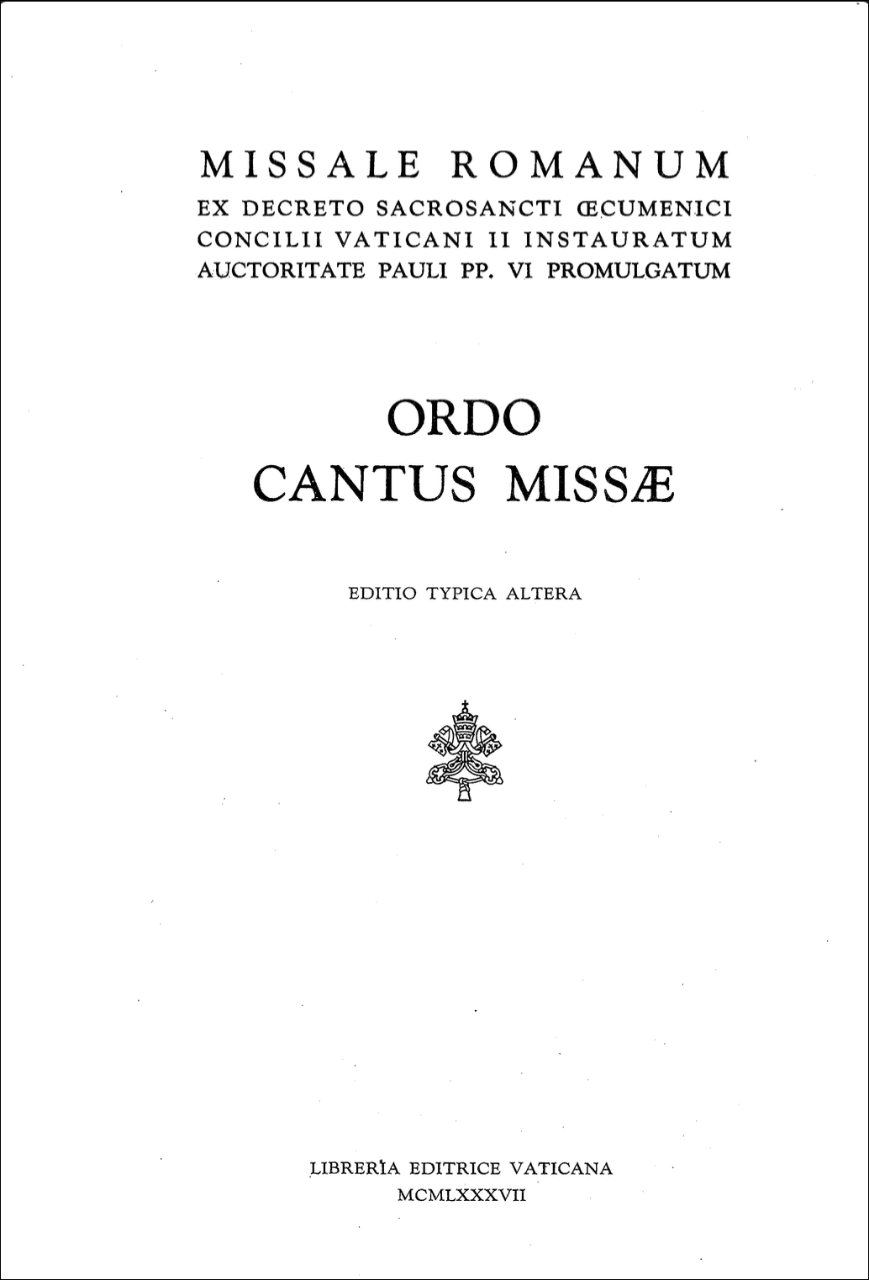 MISSALE ROMANUM
EX DECRETO SACROSANCTI ŒCUMENICI CONCILII VATICANI II INSTAURATUM AUCTORITATE PAULI PP. VI PROMULGATUM

ORDO
CANTUS MISSÆ

EDITIO TYPICA ALTERA

LIBRERIA EDITRICE VATICANA
MCMLXXXVII